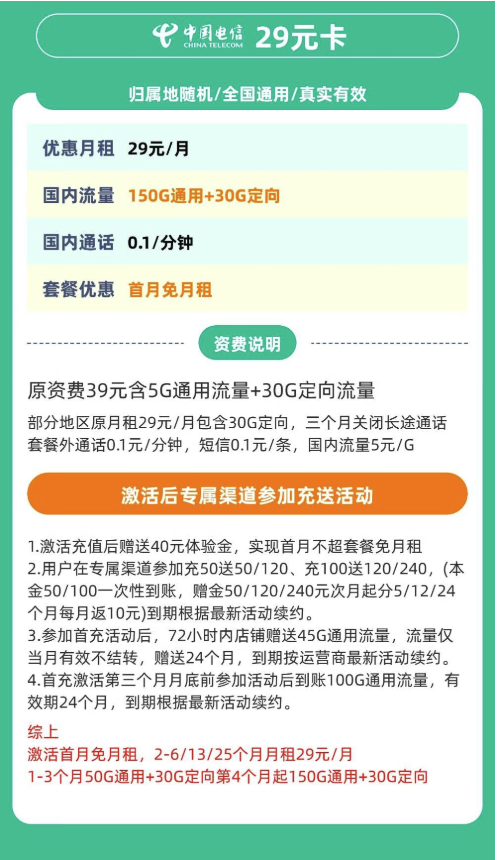 中国电信 CHINA TELECOM 29元卡

归属地随机/全国通用/真实有效

| 优惠月租 | 29元/月 |
|---|---|
| 国内流量 | 150G通用+30G定向 |
| 国内通话 | 0.1/分钟 |
| 套餐优惠 | 首月免月租 |

资费说明

原资费39元含5G通用流量+30G定向流量

部分地区原月租29元/月包含30G定向，三个月关闭长途通话
套餐外通话0.1元/分钟，短信0.1元/条，国内流量5元/G

激活后专属渠道参加充送活动

1.激活充值后赠送40元体验金，实现首月不超套餐免月租
2.用户在专属渠道参加充50送50/120、充100送120/240，(本金50/100一次性到账，赠金50/120/240元次月起分5/12/24个月每月返10元)到期根据最新活动续约。
3.参加首充活动后，72小时内店铺赠送45G通用流量，流量仅当月有效不结转，赠送24个月，到期按运营商最新活动续约。
4.首充激活第三个月月底前参加活动后到账100G通用流量，有效期24个月，到期根据最新活动续约。

综上
激活首月免月租，2-6/13/25个月月租29元/月
1-3个月50G通用+30G定向第4个月起150G通用+30G定向